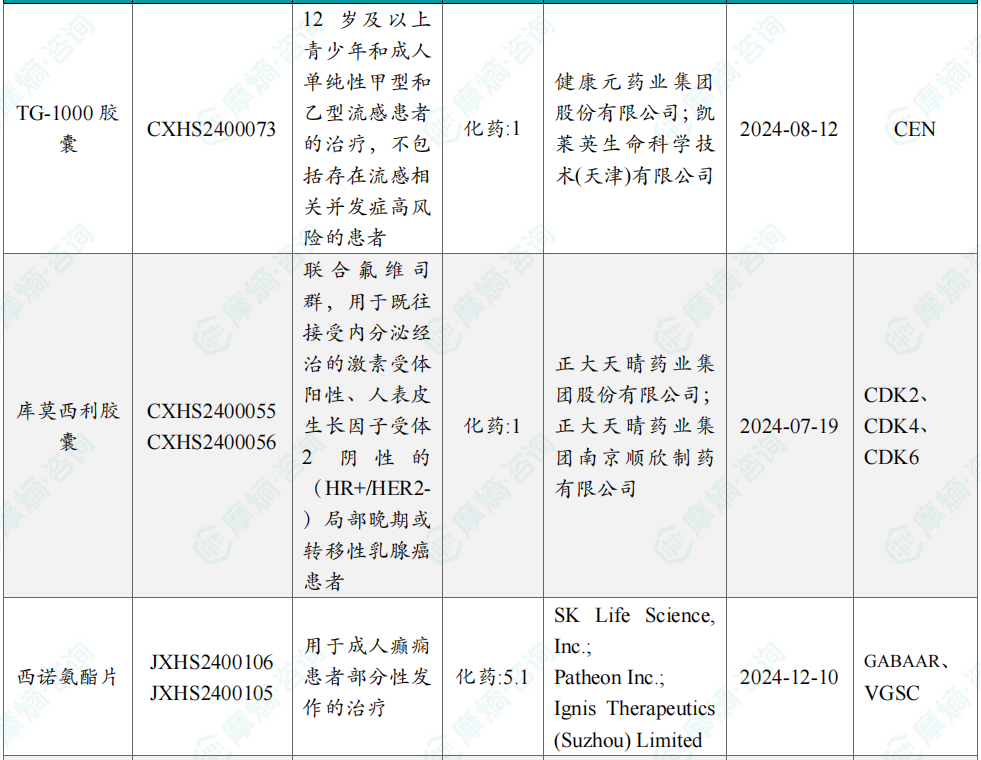 | TG-1000胶囊 | CXHS2400073 | 12岁及以上青少年和成人单纯性甲型和乙型流感患者的治疗，不包括存在流感相关并发症高风险的患者 | 化药:1 | 健康元药业集团股份有限公司;凯莱英生命科学技术(天津)有限公司 | 2024-08-12 | CEN |
|---|---|---|---|---|---|---|
| 库莫西利胶囊 | CXHS2400055 CXHS2400056 | 联合氟维司群，用于既往接受内分泌经治的激素受体阳性、人表皮生长因子受体2阴性的（HR+/HER2-）局部晚期或转移性乳腺癌患者 | 化药:1 | 正大天晴药业集团股份有限公司;正大天晴药业集团南京顺欣制药有限公司 | 2024-07-19 | CDK2、CDK4、CDK6 |
| 西诺氨酯片 | JXHS2400106 JXHS2400105 | 用于成人癫痫患者部分性发作的治疗 | 化药:5.1 | SK Life Science, Inc.; Patheon Inc.; Ignis Therapeutics (Suzhou) Limited | 2024-12-10 | GABAAR、VGSC |

摩熵·咨询